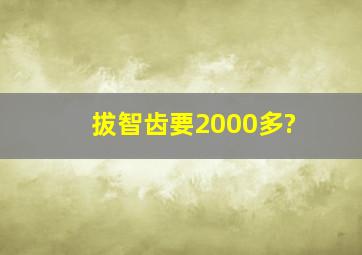 拔智齿要2000多?